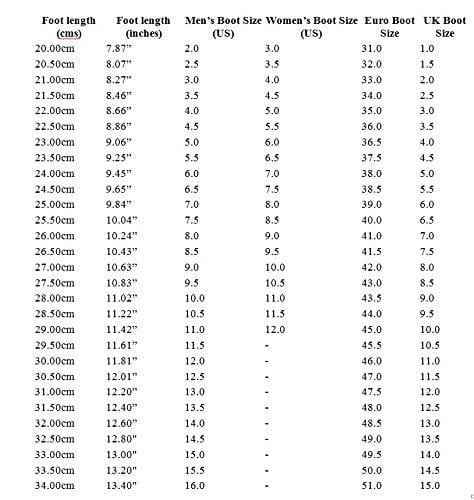 | Foot length (cms) | Foot length (inches) | Men's Boot Size (US) | Women's Boot Size (US) | Euro Boot Size | UK Boot Size |
|---|---|---|---|---|---|
| 20.00cm | 7.87" | 2.0 | 3.0 | 31.0 | 1.0 |
| 20.50cm | 8.07" | 2.5 | 3.5 | 32.0 | 1.5 |
| 21.00cm | 8.27" | 3.0 | 4.0 | 33.0 | 2.0 |
| 21.50cm | 8.46" | 3.5 | 4.5 | 34.0 | 2.5 |
| 22.00cm | 8.66" | 4.0 | 5.0 | 35.0 | 3.0 |
| 22.50cm | 8.86" | 4.5 | 5.5 | 36.0 | 3.5 |
| 23.00cm | 9.06" | 5.0 | 6.0 | 36.5 | 4.0 |
| 23.50cm | 9.25" | 5.5 | 6.5 | 37.5 | 4.5 |
| 24.00cm | 9.45" | 6.0 | 7.0 | 38.0 | 5.0 |
| 24.50cm | 9.65" | 6.5 | 7.5 | 38.5 | 5.5 |
| 25.00cm | 9.84" | 7.0 | 8.0 | 39.0 | 6.0 |
| 25.50cm | 10.04" | 7.5 | 8.5 | 40.0 | 6.5 |
| 26.00cm | 10.24" | 8.0 | 9.0 | 41.0 | 7.0 |
| 26.50cm | 10.43" | 8.5 | 9.5 | 41.5 | 7.5 |
| 27.00cm | 10.63" | 9.0 | 10.0 | 42.0 | 8.0 |
| 27.50cm | 10.83" | 9.5 | 10.5 | 43.0 | 8.5 |
| 28.00cm | 11.02" | 10.0 | 11.0 | 43.5 | 9.0 |
| 28.50cm | 11.22" | 10.5 | 11.5 | 44.0 | 9.5 |
| 29.00cm | 11.42" | 11.0 | 12.0 | 45.0 | 10.0 |
| 29.50cm | 11.61" | 11.5 | - | 45.5 | 10.5 |
| 30.00cm | 11.81" | 12.0 | - | 46.0 | 11.0 |
| 30.50cm | 12.01" | 12.5 | - | 47.0 | 11.5 |
| 31.00cm | 12.20" | 13.0 | - | 47.5 | 12.0 |
| 31.50cm | 12.40" | 13.5 | - | 48.0 | 12.5 |
| 32.00cm | 12.60" | 14.0 | - | 48.5 | 13.0 |
| 32.50cm | 12.80" | 14.5 | - | 49.0 | 13.5 |
| 33.00cm | 13.00" | 15.0 | - | 49.5 | 14.0 |
| 33.50cm | 13.20" | 15.5 | - | 50.0 | 14.5 |
| 34.00cm | 13.40" | 16.0 | - | 51.0 | 15.0 |